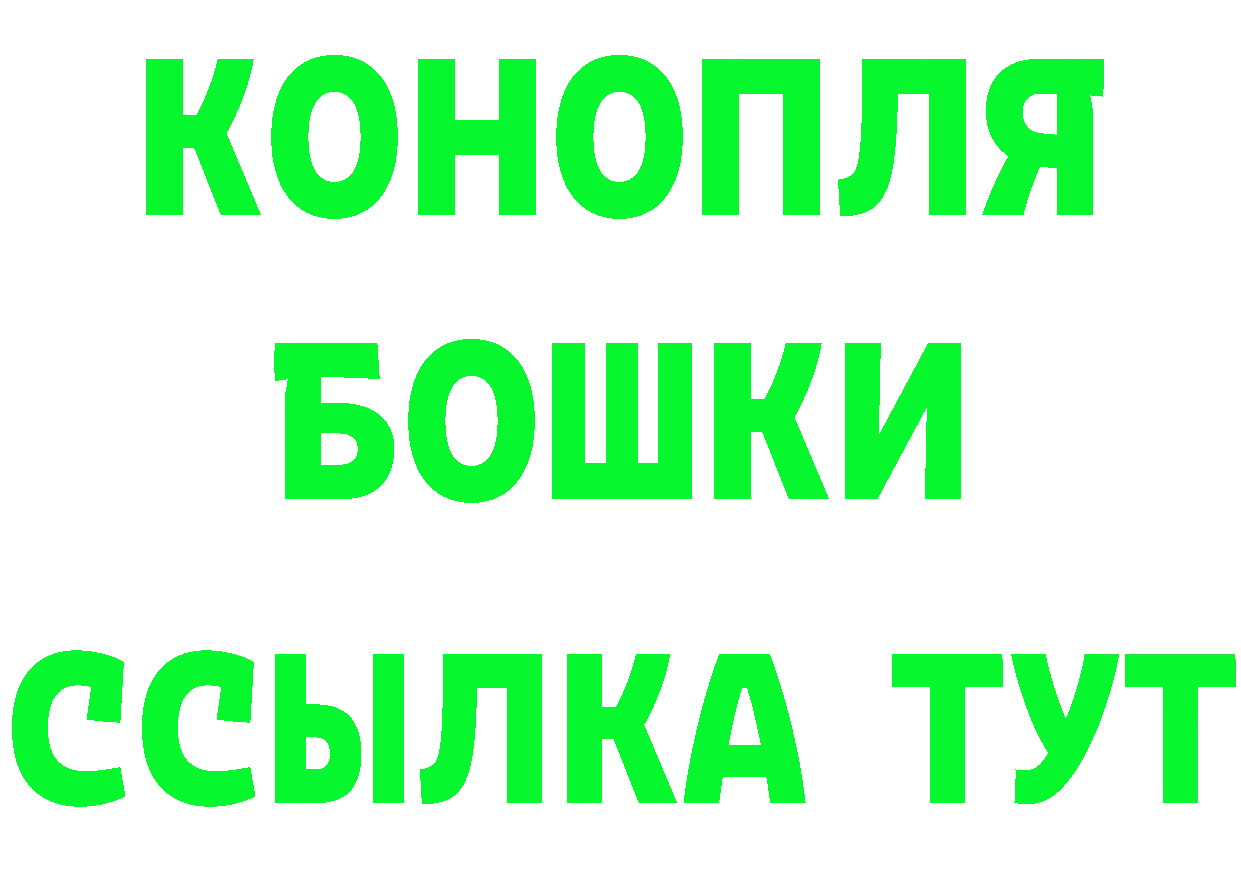 КОНОПЛЯ
БОШКИ
ССЫЛКА ТУТ